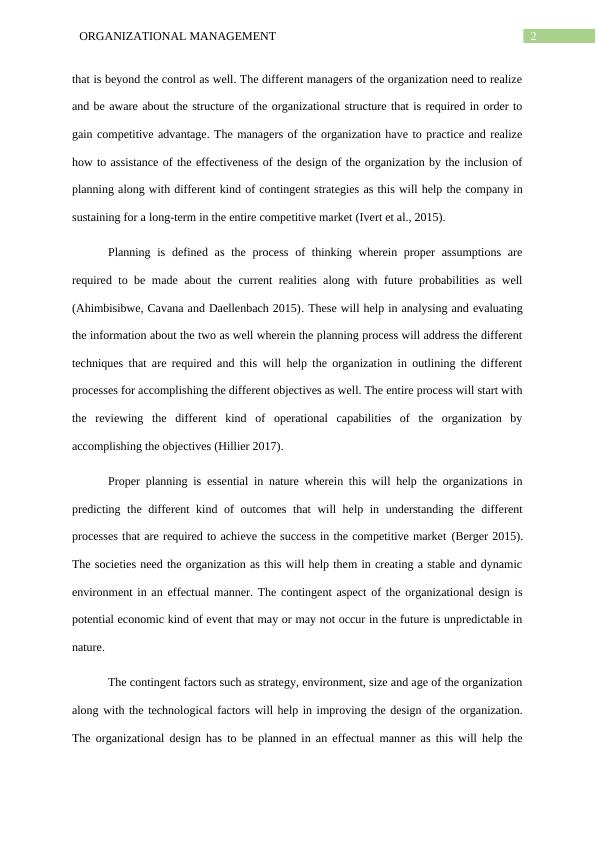 ORGANIZATIONAL MANAGEMENT

2

that is beyond the control as well. The different managers of the organization need to realize and be aware about the structure of the organizational structure that is required in order to gain competitive advantage. The managers of the organization have to practice and realize how to assistance of the effectiveness of the design of the organization by the inclusion of planning along with different kind of contingent strategies as this will help the company in sustaining for a long-term in the entire competitive market (Ivert et al., 2015).

Planning is defined as the process of thinking wherein proper assumptions are required to be made about the current realities along with future probabilities as well (Ahimbisibwe, Cavana and Daellenbach 2015). These will help in analysing and evaluating the information about the two as well wherein the planning process will address the different techniques that are required and this will help the organization in outlining the different processes for accomplishing the different objectives as well. The entire process will start with the reviewing the different kind of operational capabilities of the organization by accomplishing the objectives (Hillier 2017).

Proper planning is essential in nature wherein this will help the organizations in predicting the different kind of outcomes that will help in understanding the different processes that are required to achieve the success in the competitive market (Berger 2015). The societies need the organization as this will help them in creating a stable and dynamic environment in an effectual manner. The contingent aspect of the organizational design is potential economic kind of event that may or may not occur in the future is unpredictable in nature.

The contingent factors such as strategy, environment, size and age of the organization along with the technological factors will help in improving the design of the organization. The organizational design has to be planned in an effectual manner as this will help the